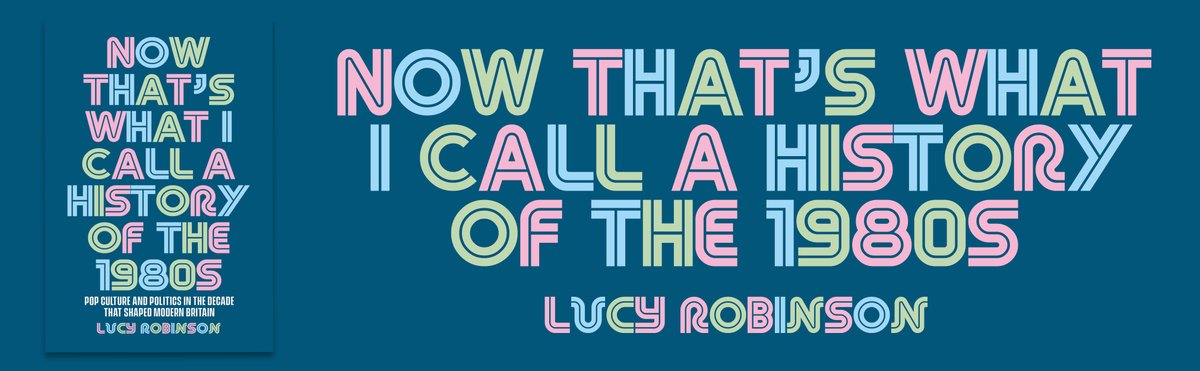 NOW THAT'S WHAT I CALL A HISTORY OF THE 1980S

POP CULTURE AND POLITICS IN THE DECADE THAT SHAPED MODERN BRITAIN

LUCY ROBINSON

NOW THAT'S WHAT I CALL A HISTORY OF THE 1980S

LUCY ROBINSON